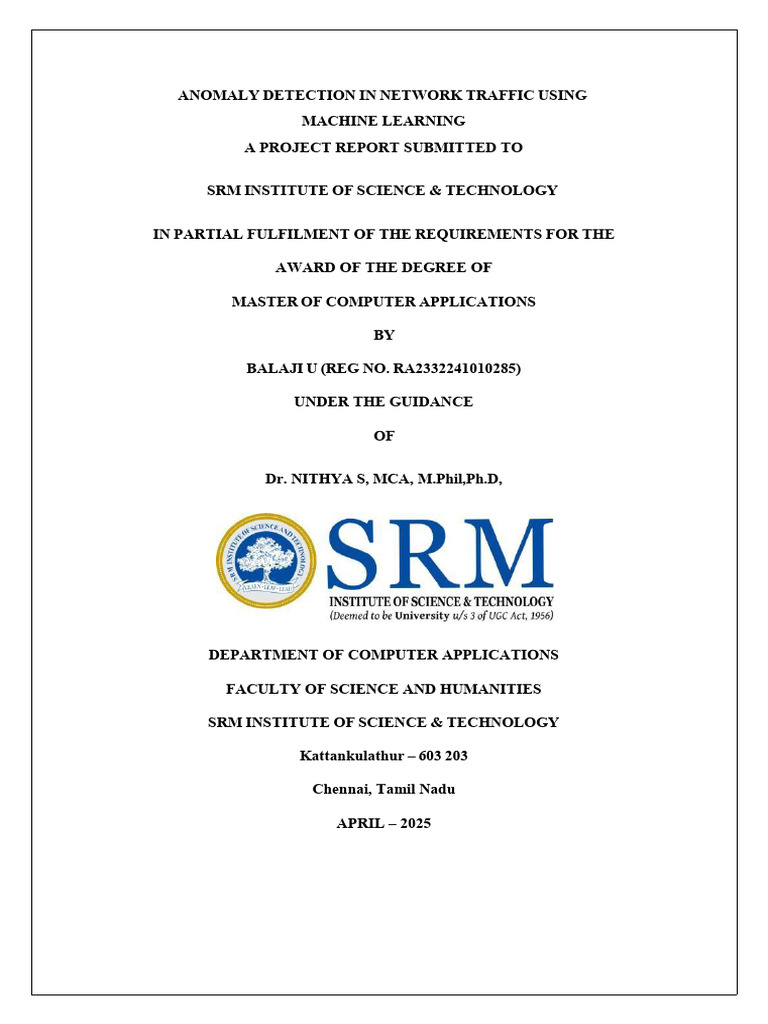 ANOMALY DETECTION IN NETWORK TRAFFIC USING MACHINE LEARNING
A PROJECT REPORT SUBMITTED TO

SRM INSTITUTE OF SCIENCE & TECHNOLOGY

IN PARTIAL FULFILMENT OF THE REQUIREMENTS FOR THE

AWARD OF THE DEGREE OF

MASTER OF COMPUTER APPLICATIONS

BY

BALAJI U (REG NO. RA2332241010285)

UNDER THE GUIDANCE

OF

Dr. NITHYA S, MCA, M.Phil,Ph.D,

SRM INSTITUTE OF SCIENCE AND TECHNOLOGY
LEARN · LEAP · LEAD

SRM
INSTITUTE OF SCIENCE & TECHNOLOGY
(Deemed to be University u/s 3 of UGC Act, 1956)

DEPARTMENT OF COMPUTER APPLICATIONS

FACULTY OF SCIENCE AND HUMANITIES

SRM INSTITUTE OF SCIENCE & TECHNOLOGY

Kattankulathur – 603 203

Chennai, Tamil Nadu

APRIL – 2025